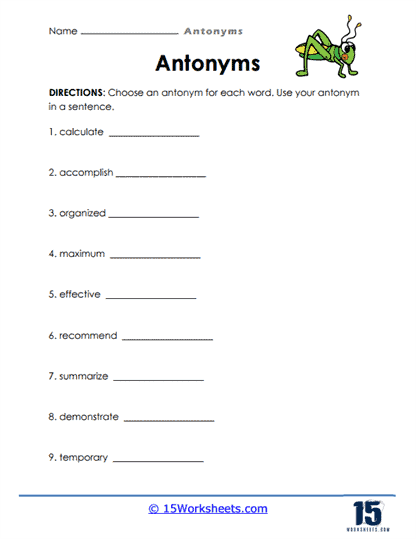 Name ____________________ Antonyms

Antonyms

DIRECTIONS: Choose an antonym for each word. Use your antonym in a sentence.

1. calculate ____________________

2. accomplish ____________________

3. organized ____________________

4. maximum ____________________

5. effective ____________________

6. recommend ____________________

7. summarize ____________________

8. demonstrate ____________________

9. temporary ____________________

© 15Worksheets.com

15
WORKSHEETS.COM